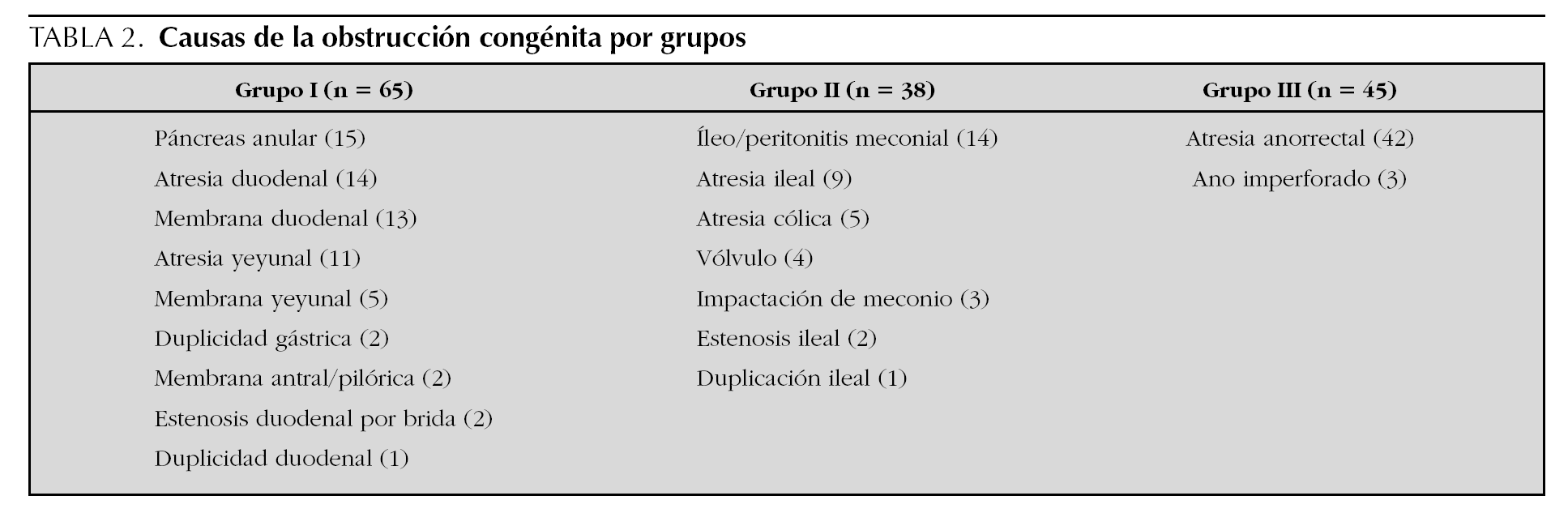 TABLA 2. Causas de la obstrucción congénita por grupos

| Grupo I (n = 65) | Grupo II (n = 38) | Grupo III (n = 45) |
|---|---|---|
| Páncreas anular (15) | Íleo/peritonitis meconial (14) | Atresia anorrectal (42) |
| Atresia duodenal (14) | Atresia ileal (9) | Ano imperforado (3) |
| Membrana duodenal (13) | Atresia cólica (5) | |
| Atresia yeyunal (11) | Vólvulo (4) | |
| Membrana yeyunal (5) | Impactación de meconio (3) | |
| Duplicidad gástrica (2) | Estenosis ileal (2) | |
| Membrana antral/pilórica (2) | Duplicación ileal (1) | |
| Estenosis duodenal por brida (2) | | |
| Duplicidad duodenal (1) | | |